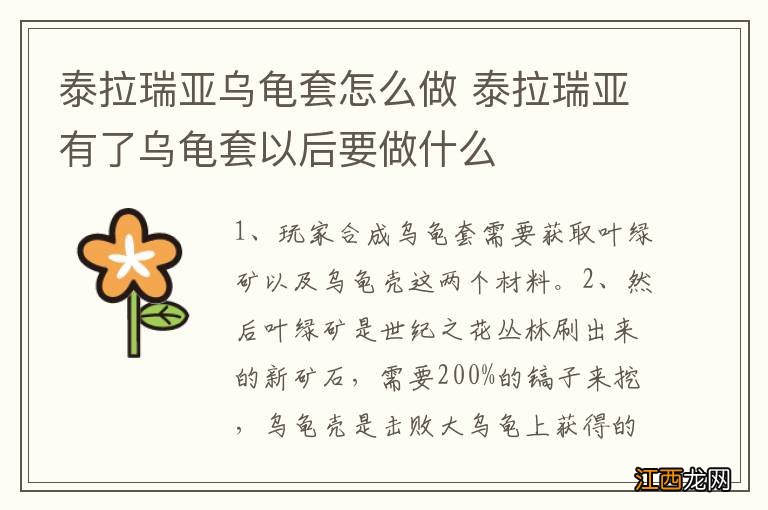 泰拉瑞亚乌龟套怎么做 泰拉瑞亚有了乌龟套以后要做什么

1、玩家合成乌龟套需要获取叶绿矿以及乌龟壳这两个材料。2、然后叶绿矿是世纪之花丛林刷出来的新矿石，需要200%的镐子来挖，乌龟壳是击败大乌龟上获得的

江西龙网